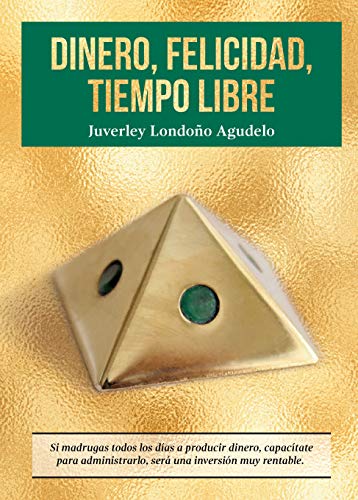 DINERO, FELICIDAD, TIEMPO LIBRE

Juverley Londoño Agudelo

Si madrugas todos los días a producir dinero, capacítate para administrarlo, será una inversión muy rentable.